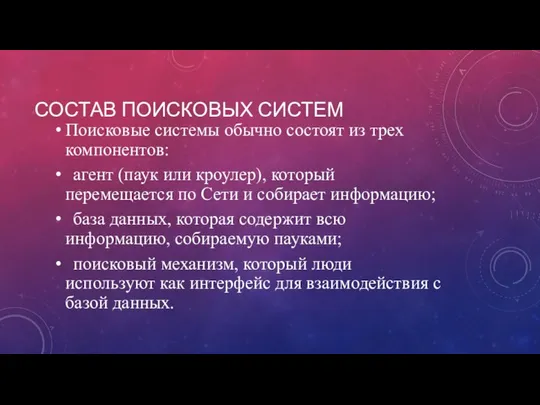 СОСТАВ ПОИСКОВЫХ СИСТЕМ

• Поисковые системы обычно состоят из трех компонентов:

• агент (паук или кроулер), который перемещается по Сети и собирает информацию;

• база данных, которая содержит всю информацию, собираемую пауками;

• поисковый механизм, который люди используют как интерфейс для взаимодействия с базой данных.